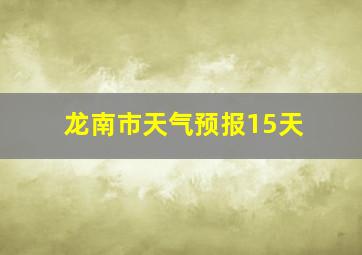 龙南市天气预报15天